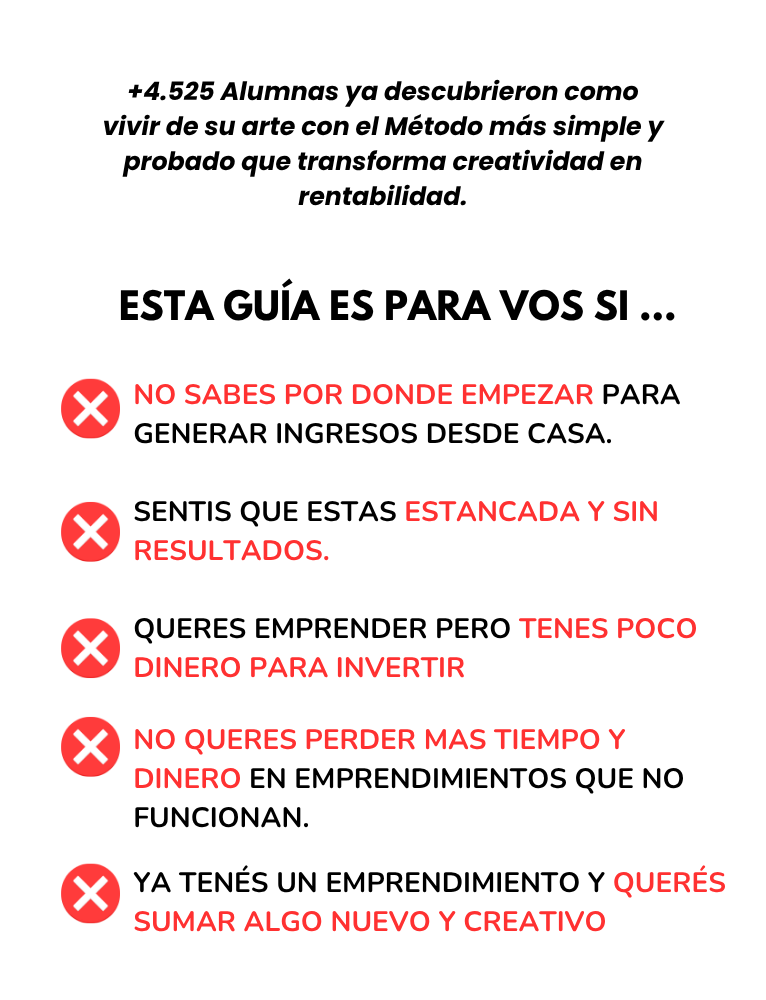 +4.525 Alumnas ya descubrieron como vivir de su arte con el Método más simple y probado que transforma creatividad en rentabilidad.

ESTA GUÍA ES PARA VOS SI ...

NO SABES POR DONDE EMPEZAR PARA GENERAR INGRESOS DESDE CASA.

SENTIS QUE ESTAS ESTANCADA Y SIN RESULTADOS.

QUERES EMPRENDER PERO TENES POCO DINERO PARA INVERTIR

NO QUERES PERDER MAS TIEMPO Y DINERO EN EMPRENDIMIENTOS QUE NO FUNCIONAN.

YA TENÉS UN EMPRENDIMIENTO Y QUERÉS SUMAR ALGO NUEVO Y CREATIVO